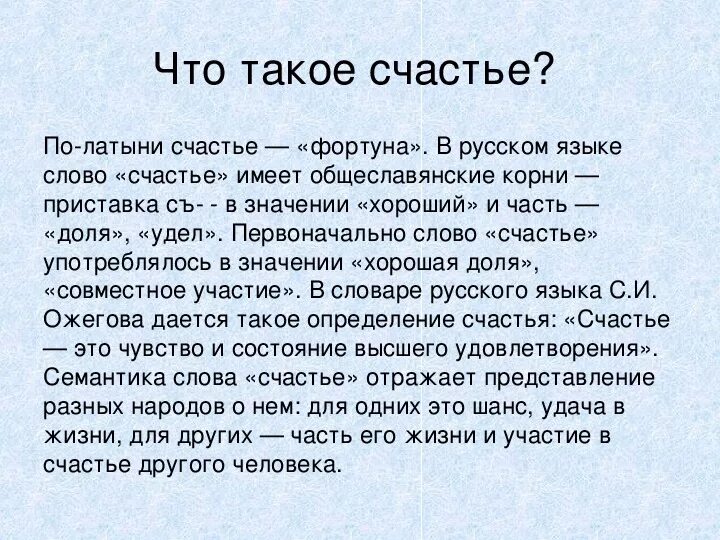 Что такое счастье?

По-латыни счастье — «фортуна». В русском языке слово «счастье» имеет общеславянские корни — приставка съ- - в значении «хороший» и часть — «доля», «удел». Первоначально слово «счастье» употреблялось в значении «хорошая доля», «совместное участие». В словаре русского языка С.И. Ожегова дается такое определение счастья: «Счастье — это чувство и состояние высшего удовлетворения». Семантика слова «счастье» отражает представление разных народов о нем: для одних это шанс, удача в жизни, для других — часть его жизни и участие в счастье другого человека.